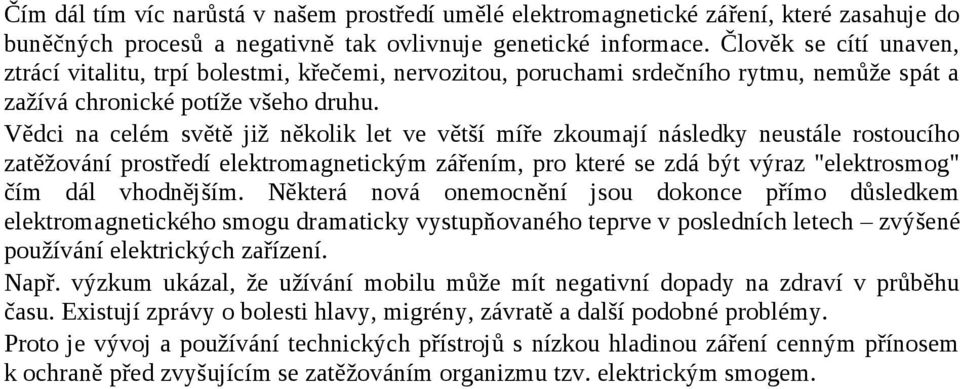 Čím dál tím víc narůstá v našem prostředí umělé elektromagnetické záření, které zasahuje do buněčných procesů a negativně tak ovlivnuje genetické informace. Člověk se cítí unaven, ztrácí vitalitu, trpí bolestmi, křečemi, nervozitou, poruchami srdečního rytmu, nemůže spát a zažívá chronické potíže všeho druhu.

Vědci na celém světě již několik let ve větší míře zkoumají následky neustále rostoucího zatěžování prostředí elektromagnetickým zářením, pro které se zdá být výraz "elektrosmog" čím dál vhodnějším. Některá nová onemocnění jsou dokonce přímo důsledkem elektromagnetického smogu dramaticky vystupňovaného teprve v posledních letech – zvýšené používání elektrických zařízení.

Např. výzkum ukázal, že užívání mobilu může mít negativní dopady na zdraví v průběhu času. Existují zprávy o bolesti hlavy, migrény, závratě a další podobné problémy.

Proto je vývoj a používání technických přístrojů s nízkou hladinou záření cenným přínosem k ochraně před zvyšujícím se zatěžováním organizmu tzv. elektrickým smogem.